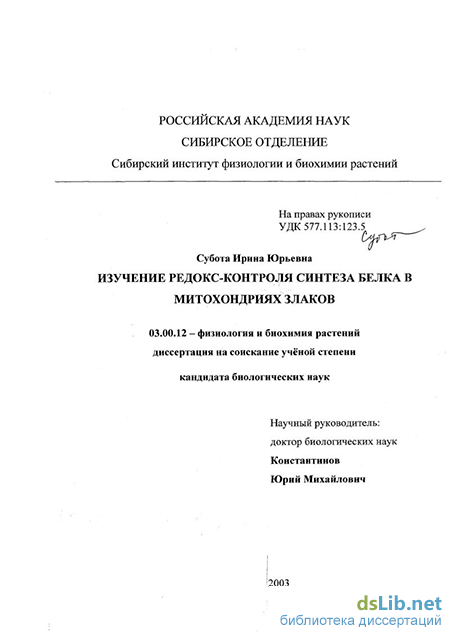 РОССИЙСКАЯ АКАДЕМИЯ НАУК
СИБИРСКОЕ ОТДЕЛЕНИЕ
Сибирский институт физиологии и биохимии растений

На правах рукописи
УДК 577.113:123.5

Субота

Субота Ирина Юрьевна

ИЗУЧЕНИЕ РЕДОКС-КОНТРОЛЯ СИНТЕЗА БЕЛКА В МИТОХОНДРИЯХ ЗЛАКОВ

03.00.12 – физиология и биохимия растений
диссертация на соискание учёной степени
кандидата биологических наук

Научный руководитель:
доктор биологических наук
Константинов
Юрий Михайлович

2003

dsLib.net
библиотека диссертаций